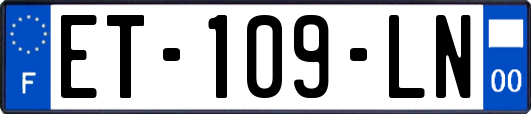 F
ET-109-LN
00